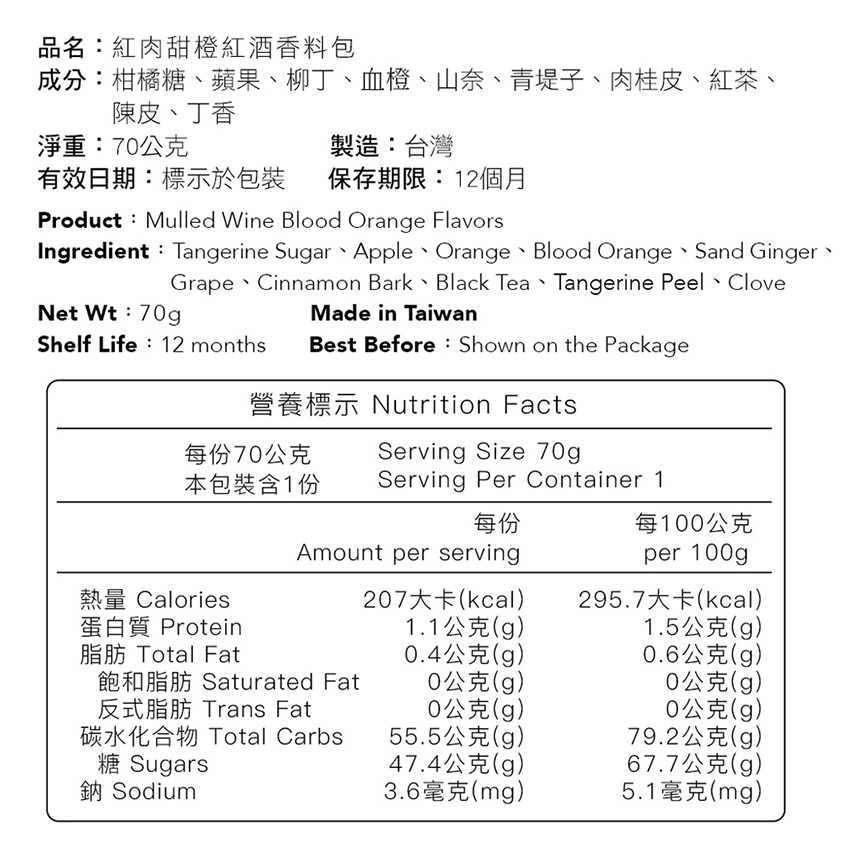 品名：紅肉甜橙紅酒香料包
成分：柑橘糖、蘋果、柳丁、血橙、山奈、青堤子、肉桂皮、紅茶、陳皮、丁香
淨重：70公克　　製造：台灣
有效日期：標示於包裝　　保存期限：12個月

Product：Mulled Wine Blood Orange Flavors
Ingredient：Tangerine Sugar、Apple、Orange、Blood Orange、Sand Ginger、Grape、Cinnamon Bark、Black Tea、Tangerine Peel、Clove
Net Wt：70g　　Made in Taiwan
Shelf Life：12 months　　Best Before：Shown on the Package

營養標示 Nutrition Facts

每份70公克　Serving Size 70g
本包裝含1份　Serving Per Container 1

| | 每份 Amount per serving | 每100公克 per 100g |
|---|---|---|
| 熱量 Calories | 207大卡(kcal) | 295.7大卡(kcal) |
| 蛋白質 Protein | 1.1公克(g) | 1.5公克(g) |
| 脂肪 Total Fat | 0.4公克(g) | 0.6公克(g) |
| 飽和脂肪 Saturated Fat | 0公克(g) | 0公克(g) |
| 反式脂肪 Trans Fat | 0公克(g) | 0公克(g) |
| 碳水化合物 Total Carbs | 55.5公克(g) | 79.2公克(g) |
| 糖 Sugars | 47.4公克(g) | 67.7公克(g) |
| 鈉 Sodium | 3.6毫克(mg) | 5.1毫克(mg) |